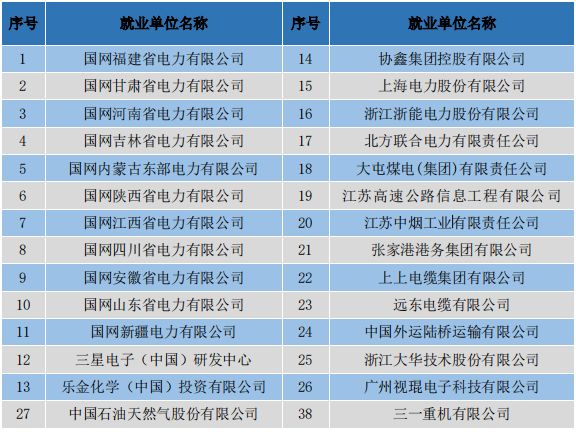 | 序号 | 就业单位名称 | 序号 | 就业单位名称 |
|---|---|---|---|
| 1 | 国网福建省电力有限公司 | 14 | 协鑫集团控股有限公司 |
| 2 | 国网甘肃省电力有限公司 | 15 | 上海电力股份有限公司 |
| 3 | 国网河南省电力有限公司 | 16 | 浙江浙能电力股份有限公司 |
| 4 | 国网吉林省电力有限公司 | 17 | 北方联合电力有限责任公司 |
| 5 | 国网内蒙古东部电力有限公司 | 18 | 大屯煤电（集团）有限责任公司 |
| 6 | 国网陕西省电力有限公司 | 19 | 江苏高速公路信息工程有限公司 |
| 7 | 国网江西省电力有限公司 | 20 | 江苏中烟工业有限责任公司 |
| 8 | 国网四川省电力有限公司 | 21 | 张家港港务集团有限公司 |
| 9 | 国网安徽省电力有限公司 | 22 | 上上电缆集团有限公司 |
| 10 | 国网山东省电力有限公司 | 23 | 远东电缆有限公司 |
| 11 | 国网新疆电力有限公司 | 24 | 中国外运陆桥运输有限公司 |
| 12 | 三星电子（中国）研发中心 | 25 | 浙江大华技术股份有限公司 |
| 13 | 乐金化学（中国）投资有限公司 | 26 | 广州视琨电子科技有限公司 |
| 27 | 中国石油天然气股份有限公司 | 38 | 三一重机有限公司 |